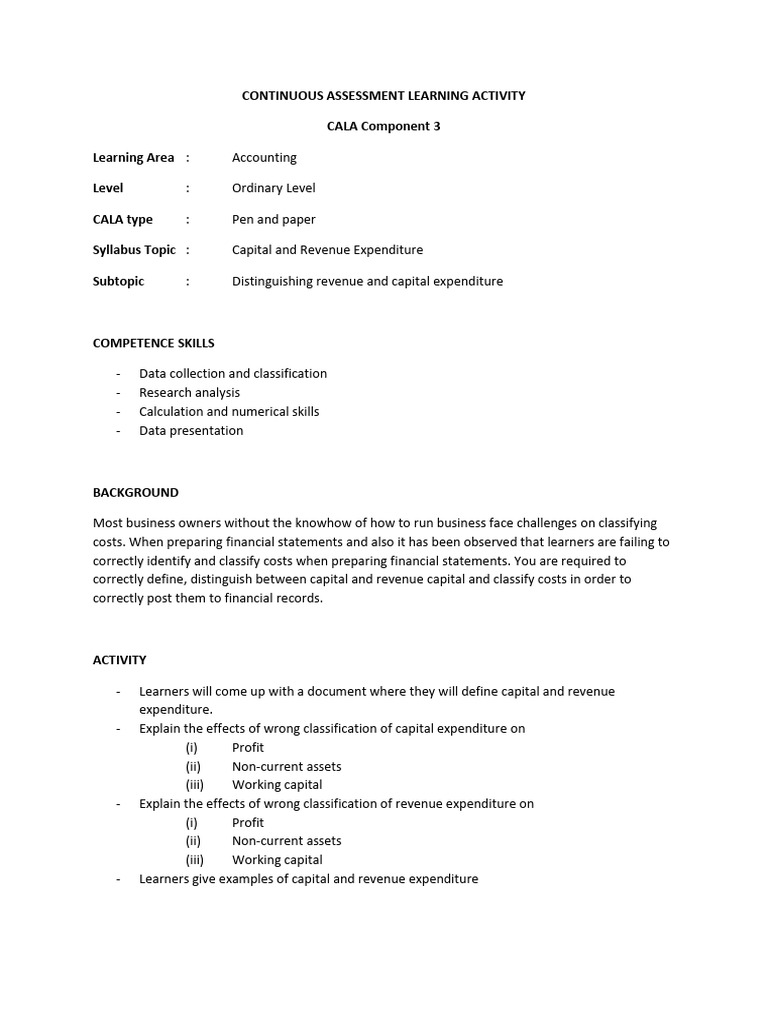 CONTINUOUS ASSESSMENT LEARNING ACTIVITY

CALA Component 3

Learning Area : Accounting

Level : Ordinary Level

CALA type : Pen and paper

Syllabus Topic : Capital and Revenue Expenditure

Subtopic : Distinguishing revenue and capital expenditure

COMPETENCE SKILLS

- Data collection and classification
- Research analysis
- Calculation and numerical skills
- Data presentation

BACKGROUND

Most business owners without the knowhow of how to run business face challenges on classifying costs. When preparing financial statements and also it has been observed that learners are failing to correctly identify and classify costs when preparing financial statements. You are required to correctly define, distinguish between capital and revenue capital and classify costs in order to correctly post them to financial records.

ACTIVITY

- Learners will come up with a document where they will define capital and revenue expenditure.
- Explain the effects of wrong classification of capital expenditure on
(i) Profit
(ii) Non-current assets
(iii) Working capital
- Explain the effects of wrong classification of revenue expenditure on
(i) Profit
(ii) Non-current assets
(iii) Working capital
- Learners give examples of capital and revenue expenditure